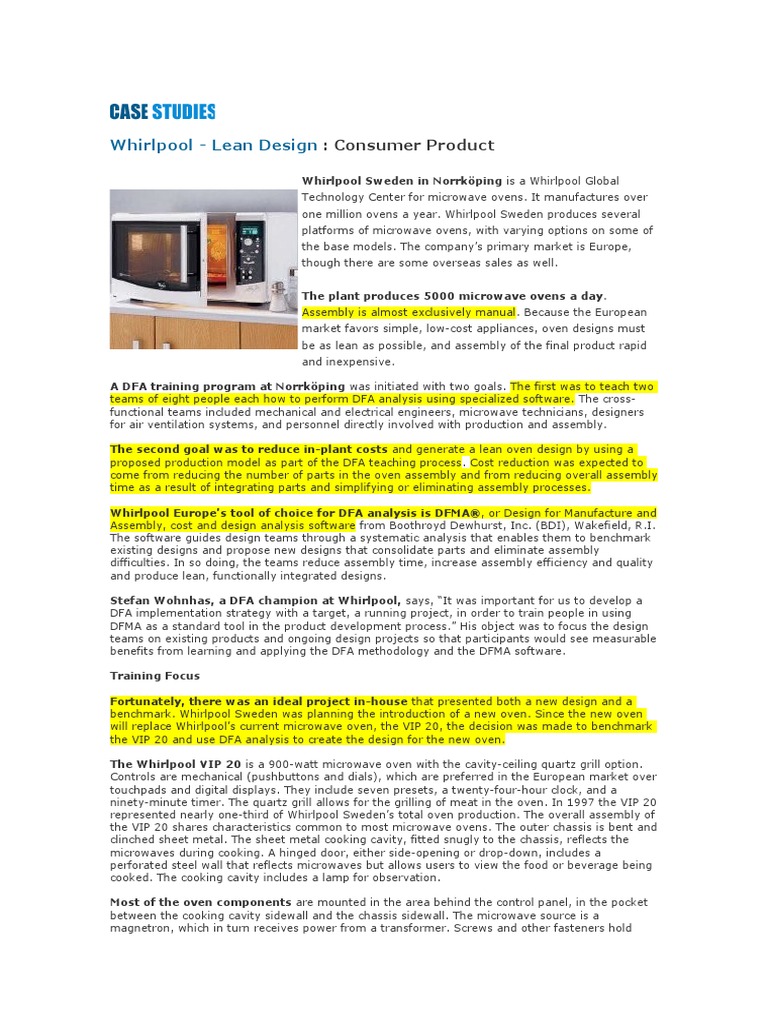 CASE STUDIES

Whirlpool - Lean Design : Consumer Product

Whirlpool Sweden in Norrköping is a Whirlpool Global Technology Center for microwave ovens. It manufactures over one million ovens a year. Whirlpool Sweden produces several platforms of microwave ovens, with varying options on some of the base models. The company's primary market is Europe, though there are some overseas sales as well.

The plant produces 5000 microwave ovens a day. Assembly is almost exclusively manual. Because the European market favors simple, low-cost appliances, oven designs must be as lean as possible, and assembly of the final product rapid and inexpensive.

A DFA training program at Norrköping was initiated with two goals. The first was to teach two teams of eight people each how to perform DFA analysis using specialized software. The cross-functional teams included mechanical and electrical engineers, microwave technicians, designers for air ventilation systems, and personnel directly involved with production and assembly.

The second goal was to reduce in-plant costs and generate a lean oven design by using a proposed production model as part of the DFA teaching process. Cost reduction was expected to come from reducing the number of parts in the oven assembly and from reducing overall assembly time as a result of integrating parts and simplifying or eliminating assembly processes.

Whirlpool Europe's tool of choice for DFA analysis is DFMA®, or Design for Manufacture and Assembly, cost and design analysis software from Boothroyd Dewhurst, Inc. (BDI), Wakefield, R.I. The software guides design teams through a systematic analysis that enables them to benchmark existing designs and propose new designs that consolidate parts and eliminate assembly difficulties. In so doing, the teams reduce assembly time, increase assembly efficiency and quality and produce lean, functionally integrated designs.

Stefan Wohnhas, a DFA champion at Whirlpool, says, "It was important for us to develop a DFA implementation strategy with a target, a running project, in order to train people in using DFMA as a standard tool in the product development process." His object was to focus the design teams on existing products and ongoing design projects so that participants would see measurable benefits from learning and applying the DFA methodology and the DFMA software.

Training Focus

Fortunately, there was an ideal project in-house that presented both a new design and a benchmark. Whirlpool Sweden was planning the introduction of a new oven. Since the new oven will replace Whirlpool's current microwave oven, the VIP 20, the decision was made to benchmark the VIP 20 and use DFA analysis to create the design for the new oven.

The Whirlpool VIP 20 is a 900-watt microwave oven with the cavity-ceiling quartz grill option. Controls are mechanical (pushbuttons and dials), which are preferred in the European market over touchpads and digital displays. They include seven presets, a twenty-four-hour clock, and a ninety-minute timer. The quartz grill allows for the grilling of meat in the oven. In 1997 the VIP 20 represented nearly one-third of Whirlpool Sweden's total oven production. The overall assembly of the VIP 20 shares characteristics common to most microwave ovens. The outer chassis is bent and clinched sheet metal. The sheet metal cooking cavity, fitted snugly to the chassis, reflects the microwaves during cooking. A hinged door, either side-opening or drop-down, includes a perforated steel wall that reflects microwaves but allows users to view the food or beverage being cooked. The cooking cavity includes a lamp for observation.

Most of the oven components are mounted in the area behind the control panel, in the pocket between the cooking cavity sidewall and the chassis sidewall. The microwave source is a magnetron, which in turn receives power from a transformer. Screws and other fasteners hold